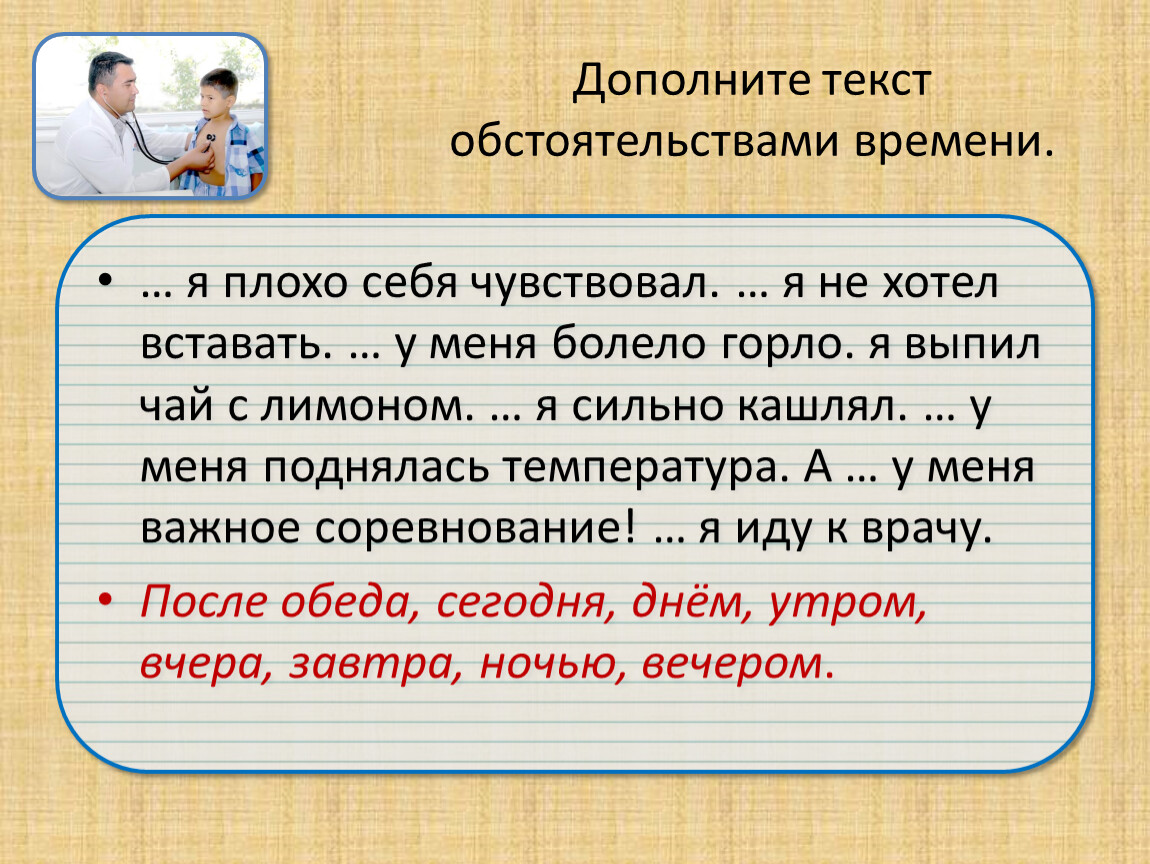 Дополните текст обстоятельствами времени.

• … я плохо себя чувствовал. … я не хотел вставать. … у меня болело горло. я выпил чай с лимоном. … я сильно кашлял. … у меня поднялась температура. А … у меня важное соревнование! … я иду к врачу.

• После обеда, сегодня, днём, утром, вчера, завтра, ночью, вечером.